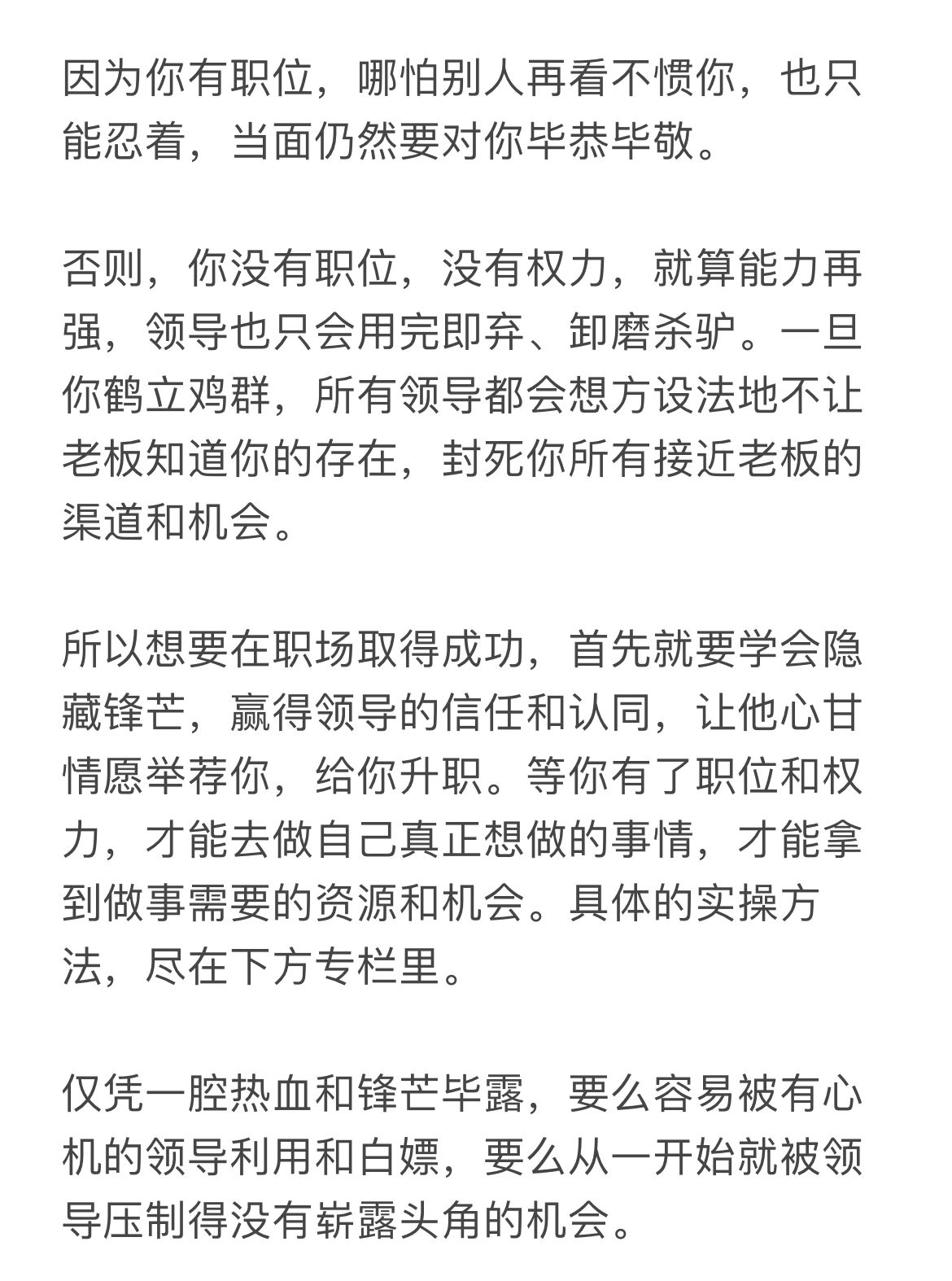 因为你有职位，哪怕别人再看不惯你，也只能忍着，当面仍然要对你毕恭毕敬。

否则，你没有职位，没有权力，就算能力再强，领导也只会用完即弃、卸磨杀驴。一旦你鹤立鸡群，所有领导都会想方设法地不让老板知道你的存在，封死你所有接近老板的渠道和机会。

所以想要在职场取得成功，首先就要学会隐藏锋芒，赢得领导的信任和认同，让他心甘情愿举荐你，给你升职。等你有了职位和权力，才能去做自己真正想做的事情，才能拿到做事需要的资源和机会。具体的实操方法，尽在下方专栏里。

仅凭一腔热血和锋芒毕露，要么容易被有心机的领导利用和白嫖，要么从一开始就被领导压制得没有崭露头角的机会。